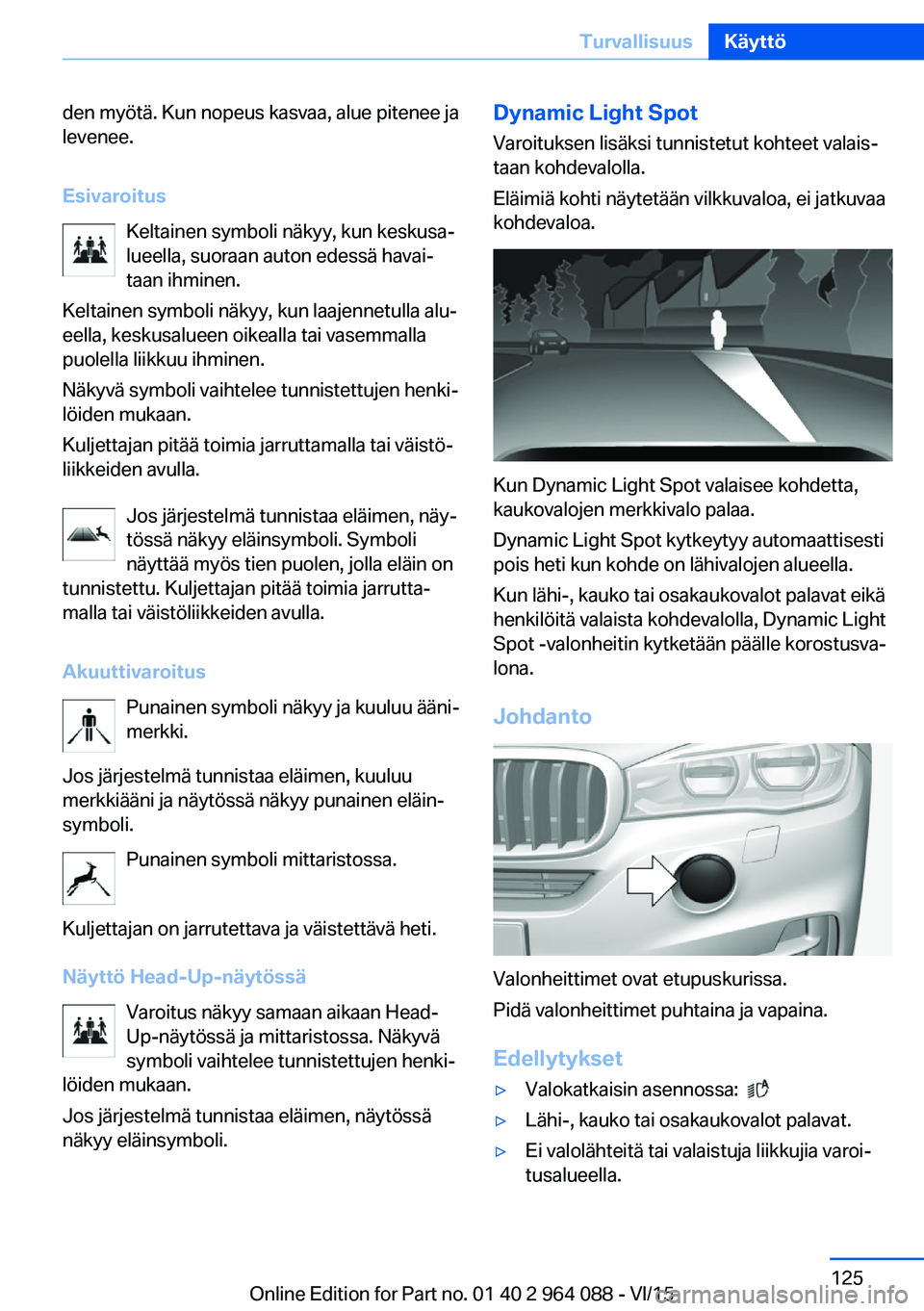 Turvallisuus Käyttö

den myötä. Kun nopeus kasvaa, alue pitenee ja levenee.

Esivaroitus

Keltainen symboli näkyy, kun keskusalueella, suoraan auton edessä havaitaan ihminen.

Keltainen symboli näkyy, kun laajennetulla alueella, keskusalueen oikealla tai vasemmalla puolella liikkuu ihminen.

Näkyvä symboli vaihtelee tunnistettujen henkilöiden mukaan.

Kuljettajan pitää toimia jarruttamalla tai väistöliikkeiden avulla.

Jos järjestelmä tunnistaa eläimen, näytössä näkyy eläinsymboli. Symboli näyttää myös tien puolen, jolla eläin on tunnistettu. Kuljettajan pitää toimia jarruttamalla tai väistöliikkeiden avulla.

Akuuttivaroitus

Punainen symboli näkyy ja kuuluu äänimerkki.

Jos järjestelmä tunnistaa eläimen, kuuluu merkkiääni ja näytössä näkyy punainen eläinsymboli.

Punainen symboli mittaristossa.

Kuljettajan on jarrutettava ja väistettävä heti.

Näyttö Head-Up-näytössä

Varoitus näkyy samaan aikaan Head-Up-näytössä ja mittaristossa. Näkyvä symboli vaihtelee tunnistettujen henkilöiden mukaan.

Jos järjestelmä tunnistaa eläimen, näytössä näkyy eläinsymboli.

Dynamic Light Spot

Varoituksen lisäksi tunnistetut kohteet valaistaan kohdevalolla.

Eläimiä kohti näytetään vilkkuvaloa, ei jatkuvaa kohdevaloa.

Kun Dynamic Light Spot valaisee kohdetta, kaukovalojen merkkivalo palaa.

Dynamic Light Spot kytkeytyy automaattisesti pois heti kun kohde on lähivalojen alueella.

Kun lähi-, kauko tai osakaukovalot palavat eikä henkilöitä valaista kohdevalolla, Dynamic Light Spot -valonheitin kytketään päälle korostusvalona.

Johdanto

Valonheittimet ovat etupuskurissa.

Pidä valonheittimet puhtaina ja vapaina.

Edellytykset

▷ Valokatkaisin asennossa:

▷ Lähi-, kauko tai osakaukovalot palavat.

▷ Ei valolähteitä tai valaistuja liikkujia varoitusalueella.

125

Online Edition for Part no. 01 40 2 964 088 - VI/15

carmanualsonline.info